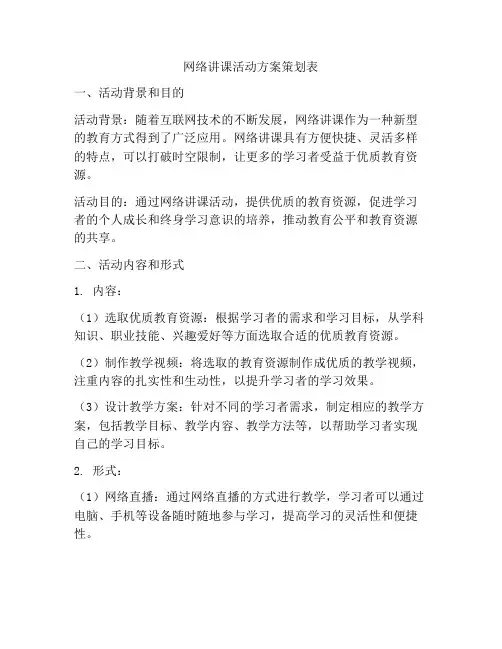 网络讲课活动方案策划表

一、活动背景和目的

活动背景：随着互联网技术的不断发展，网络讲课作为一种新型的教育方式得到了广泛应用。网络讲课具有方便快捷、灵活多样的特点，可以打破时空限制，让更多的学习者受益于优质教育资源。

活动目的：通过网络讲课活动，提供优质的教育资源，促进学习者的个人成长和终身学习意识的培养，推动教育公平和教育资源的共享。

二、活动内容和形式

1. 内容：

（1）选取优质教育资源：根据学习者的需求和学习目标，从学科知识、职业技能、兴趣爱好等方面选取合适的优质教育资源。

（2）制作教学视频：将选取的教育资源制作成优质的教学视频，注重内容的扎实性和生动性，以提升学习者的学习效果。

（3）设计教学方案：针对不同的学习者需求，制定相应的教学方案，包括教学目标、教学内容、教学方法等，以帮助学习者实现自己的学习目标。

2. 形式：

（1）网络直播：通过网络直播的方式进行教学，学习者可以通过电脑、手机等设备随时随地参与学习，提高学习的灵活性和便捷性。